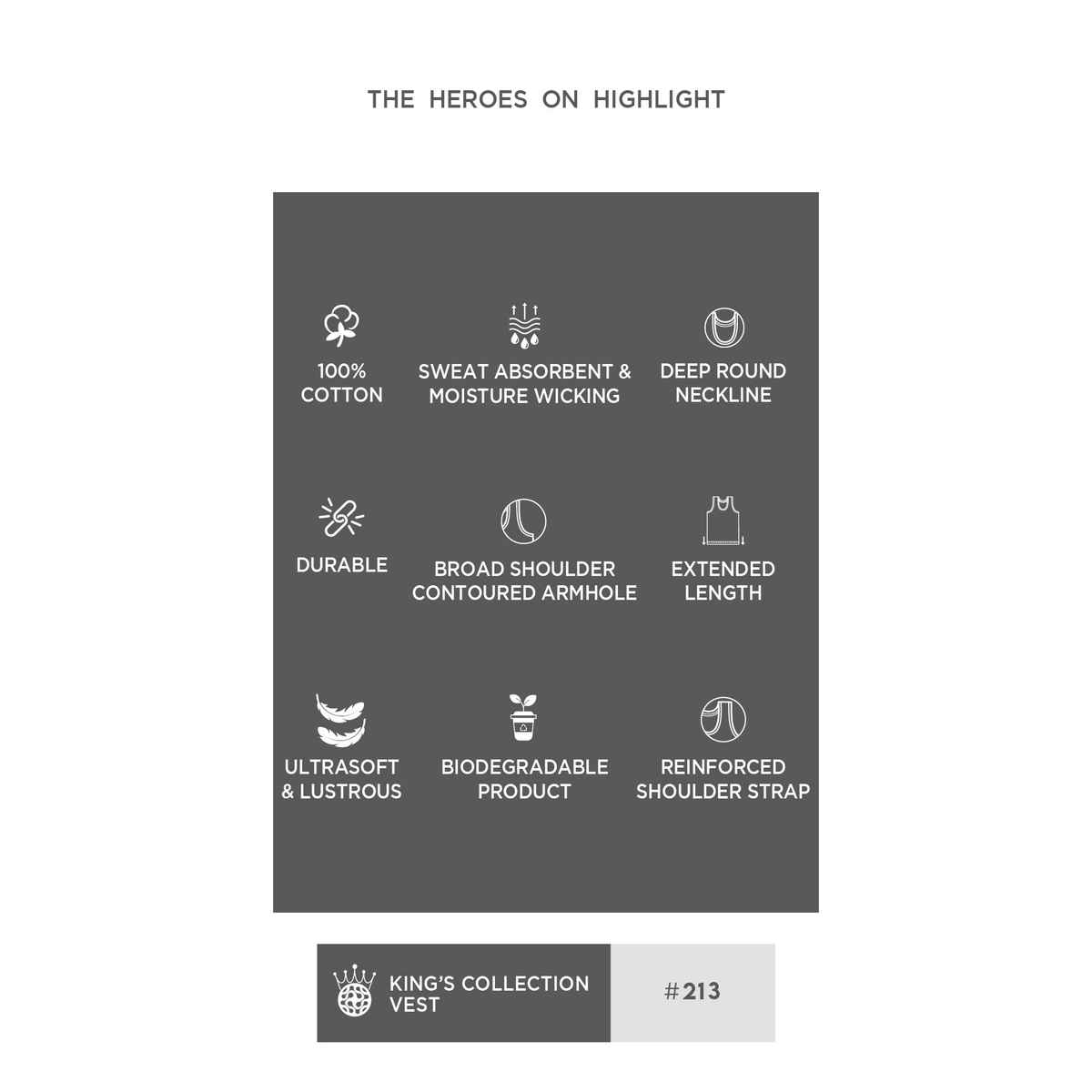 THE HEROES ON HIGHLIGHT

100%
COTTON

SWEAT ABSORBENT &
MOISTURE WICKING

DEEP ROUND
NECKLINE

DURABLE

BROAD SHOULDER
CONTOURED ARMHOLE

EXTENDED
LENGTH

ULTRASOFT
& LUSTROUS

BIODEGRADABLE
PRODUCT

REINFORCED
SHOULDER STRAP

KING'S COLLECTION
VEST

#213